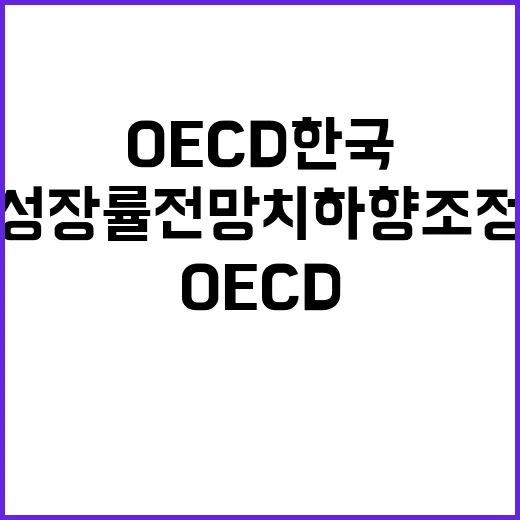 OECD한국
성장률전망치하향조정
OECD